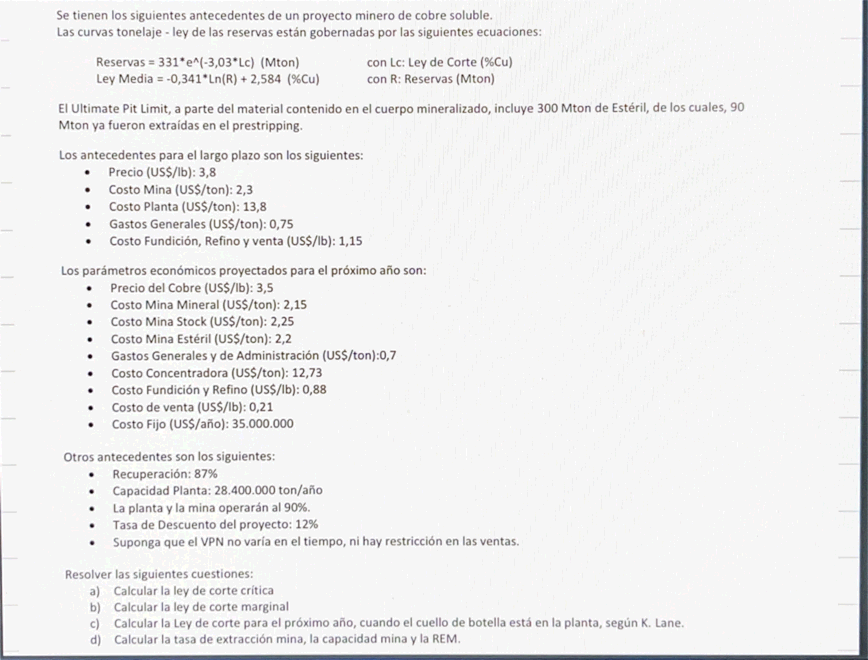 Se tienen los siguientes antecedentes de un proyecto minero de cobre soluble.
Las curvas tonelaje - ley de las reservas están gobernadas por las siguientes ecuaciones:

Reservas = 331*e^(-3,03*Lc) (Mton) con Lc: Ley de Corte (%Cu)
Ley Media = -0,341*Ln(R) + 2,584 (%Cu) con R: Reservas (Mton)

El Ultimate Pit Limit, a parte del material contenido en el cuerpo mineralizado, incluye 300 Mton de Estéril, de los cuales, 90 Mton ya fueron extraídas en el prestripping.

Los antecedentes para el largo plazo son los siguientes:
• Precio (US$/lb): 3,8
• Costo Mina (US$/ton): 2,3
• Costo Planta (US$/ton): 13,8
• Gastos Generales (US$/ton): 0,75
• Costo Fundición, Refino y venta (US$/lb): 1,15

Los parámetros económicos proyectados para el próximo año son:
• Precio del Cobre (US$/lb): 3,5
• Costo Mina Mineral (US$/ton): 2,15
• Costo Mina Stock (US$/ton): 2,25
• Costo Mina Estéril (US$/ton): 2,2
• Gastos Generales y de Administración (US$/ton):0,7
• Costo Concentradora (US$/ton): 12,73
• Costo Fundición y Refino (US$/lb): 0,88
• Costo de venta (US$/lb): 0,21
• Costo Fijo (US$/año): 35.000.000

Otros antecedentes son los siguientes:
• Recuperación: 87%
• Capacidad Planta: 28.400.000 ton/año
• La planta y la mina operarán al 90%.
• Tasa de Descuento del proyecto: 12%
• Suponga que el VPN no varía en el tiempo, ni hay restricción en las ventas.

Resolver las siguientes cuestiones:
a) Calcular la ley de corte crítica
b) Calcular la ley de corte marginal
c) Calcular la Ley de corte para el próximo año, cuando el cuello de botella está en la planta, según K. Lane.
d) Calcular la tasa de extracción mina, la capacidad mina y la REM.